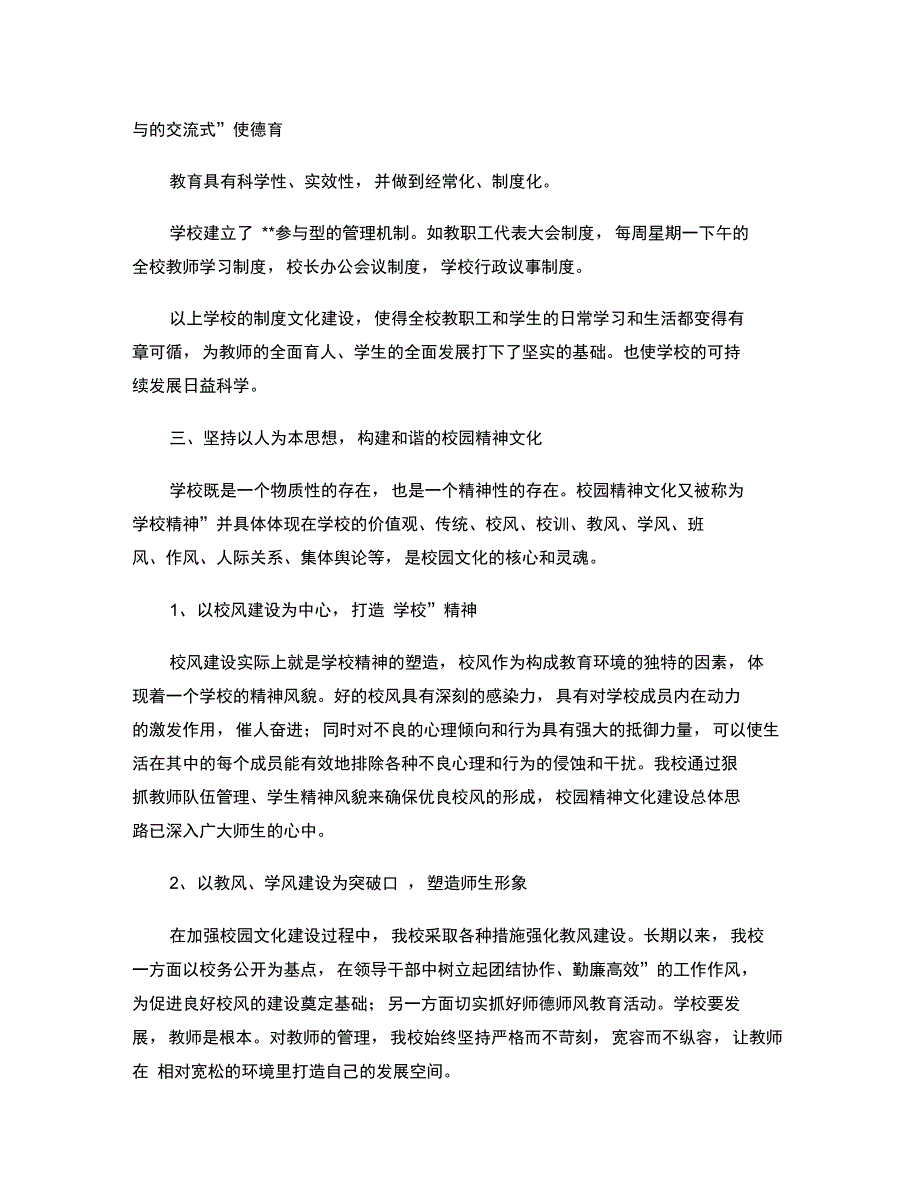 与的交流式”使德育

教育具有科学性、实效性，并做到经常化、制度化。

学校建立了 **参与型的管理机制。如教职工代表大会制度，每周星期一下午的全校教师学习制度，校长办公会议制度，学校行政议事制度。

以上学校的制度文化建设，使得全校教职工和学生的日常学习和生活都变得有章可循，为教师的全面育人、学生的全面发展打下了坚实的基础。也使学校的可持续发展日益科学。

三、坚持以人为本思想，构建和谐的校园精神文化

学校既是一个物质性的存在，也是一个精神性的存在。校园精神文化又被称为学校精神”并具体体现在学校的价值观、传统、校风、校训、教风、学风、班风、作风、人际关系、集体舆论等，是校园文化的核心和灵魂。

1、以校风建设为中心，打造 学校”精神

校风建设实际上就是学校精神的塑造，校风作为构成教育环境的独特的因素，体现着一个学校的精神风貌。好的校风具有深刻的感染力，具有对学校成员内在动力的激发作用，催人奋进；同时对不良的心理倾向和行为具有强大的抵御力量，可以使生活在其中的每个成员能有效地排除各种不良心理和行为的侵蚀和干扰。我校通过狠抓教师队伍管理、学生精神风貌来确保优良校风的形成，校园精神文化建设总体思路已深入广大师生的心中。

2、以教风、学风建设为突破口 ，塑造师生形象

在加强校园文化建设过程中，我校采取各种措施强化教风建设。长期以来，我校一方面以校务公开为基点，在领导干部中树立起团结协作、勤廉高效”的工作作风，为促进良好校风的建设奠定基础；另一方面切实抓好师德师风教育活动。学校要发展，教师是根本。对教师的管理，我校始终坚持严格而不苛刻，宽容而不纵容，让教师在 相对宽松的环境里打造自己的发展空间。